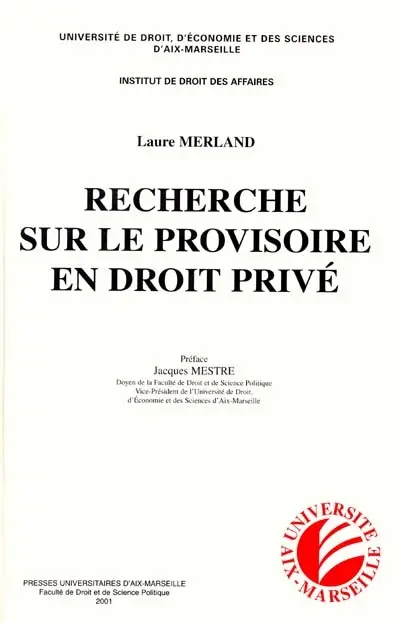 UNIVERSITÉ DE DROIT, D'ÉCONOMIE ET DES SCIENCES D'AIX-MARSEILLE

INSTITUT DE DROIT DES AFFAIRES

Laure MERLAND

RECHERCHE SUR LE PROVISOIRE EN DROIT PRIVÉ

Préface
Jacques MESTRE
Doyen de la Faculté de Droit et de Science Politique
Vice-Président de l'Université de Droit, d'Économie et des Sciences d'Aix-Marseille

UNIVERSITE AIX-MARSEILLE

PRESSES UNIVERSITAIRES D'AIX-MARSEILLE
Faculté de Droit et de Science Politique
2001